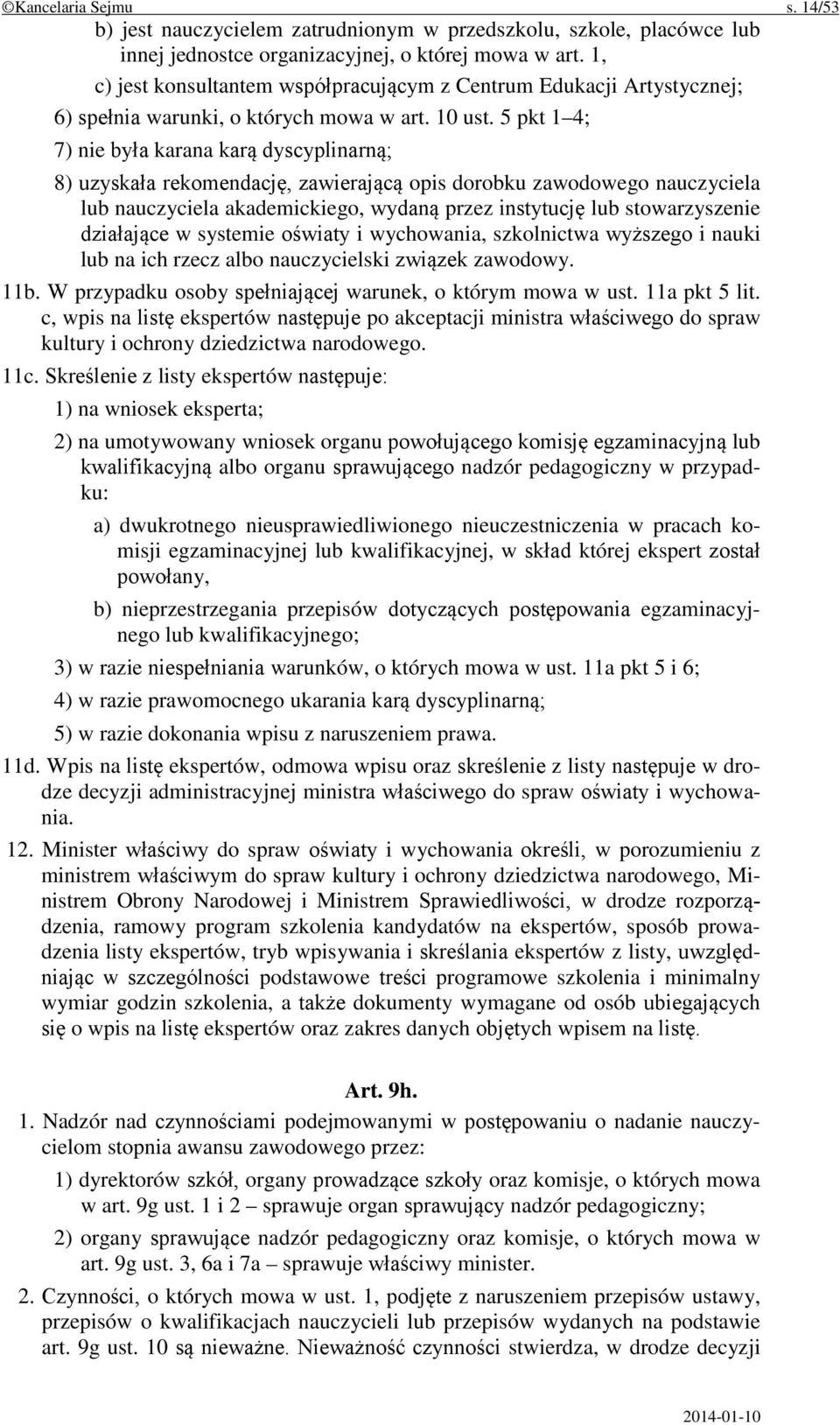 ©Kancelaria Sejmu s. 14/53

b) jest nauczycielem zatrudnionym w przedszkolu, szkole, placówce lub innej jednostce organizacyjnej, o której mowa w art. 1,

c) jest konsultantem współpracującym z Centrum Edukacji Artystycznej;

6) spełnia warunki, o których mowa w art. 10 ust. 5 pkt 1–4;

7) nie była karana karą dyscyplinarną;

8) uzyskała rekomendację, zawierającą opis dorobku zawodowego nauczyciela lub nauczyciela akademickiego, wydaną przez instytucję lub stowarzyszenie działające w systemie oświaty i wychowania, szkolnictwa wyższego i nauki lub na ich rzecz albo nauczycielski związek zawodowy.

11b. W przypadku osoby spełniającej warunek, o którym mowa w ust. 11a pkt 5 lit. c, wpis na listę ekspertów następuje po akceptacji ministra właściwego do spraw kultury i ochrony dziedzictwa narodowego.

11c. Skreślenie z listy ekspertów następuje:

1) na wniosek eksperta;

2) na umotywowany wniosek organu powołującego komisję egzaminacyjną lub kwalifikacyjną albo organu sprawującego nadzór pedagogiczny w przypadku:

a) dwukrotnego nieusprawiedliwionego nieuczestniczenia w pracach komisji egzaminacyjnej lub kwalifikacyjnej, w skład której ekspert został powołany,

b) nieprzestrzegania przepisów dotyczących postępowania egzaminacyjnego lub kwalifikacyjnego;

3) w razie niespełniania warunków, o których mowa w ust. 11a pkt 5 i 6;

4) w razie prawomocnego ukarania karą dyscyplinarną;

5) w razie dokonania wpisu z naruszeniem prawa.

11d. Wpis na listę ekspertów, odmowa wpisu oraz skreślenie z listy następuje w drodze decyzji administracyjnej ministra właściwego do spraw oświaty i wychowania.

12. Minister właściwy do spraw oświaty i wychowania określi, w porozumieniu z ministrem właściwym do spraw kultury i ochrony dziedzictwa narodowego, Ministrem Obrony Narodowej i Ministrem Sprawiedliwości, w drodze rozporządzenia, ramowy program szkolenia kandydatów na ekspertów, sposób prowadzenia listy ekspertów, tryb wpisywania i skreślania ekspertów z listy, uwzględniając w szczególności podstawowe treści programowe szkolenia i minimalny wymiar godzin szkolenia, a także dokumenty wymagane od osób ubiegających się o wpis na listę ekspertów oraz zakres danych objętych wpisem na listę.

Art. 9h.

1. Nadzór nad czynnościami podejmowanymi w postępowaniu o nadanie nauczycielom stopnia awansu zawodowego przez:

1) dyrektorów szkół, organy prowadzące szkoły oraz komisje, o których mowa w art. 9g ust. 1 i 2 – sprawuje organ sprawujący nadzór pedagogiczny;

2) organy sprawujące nadzór pedagogiczny oraz komisje, o których mowa w art. 9g ust. 3, 6a i 7a – sprawuje właściwy minister.

2. Czynności, o których mowa w ust. 1, podjęte z naruszeniem przepisów ustawy, przepisów o kwalifikacjach nauczycieli lub przepisów wydanych na podstawie art. 9g ust. 10 są nieważne. Nieważność czynności stwierdza, w drodze decyzji

2014-01-10